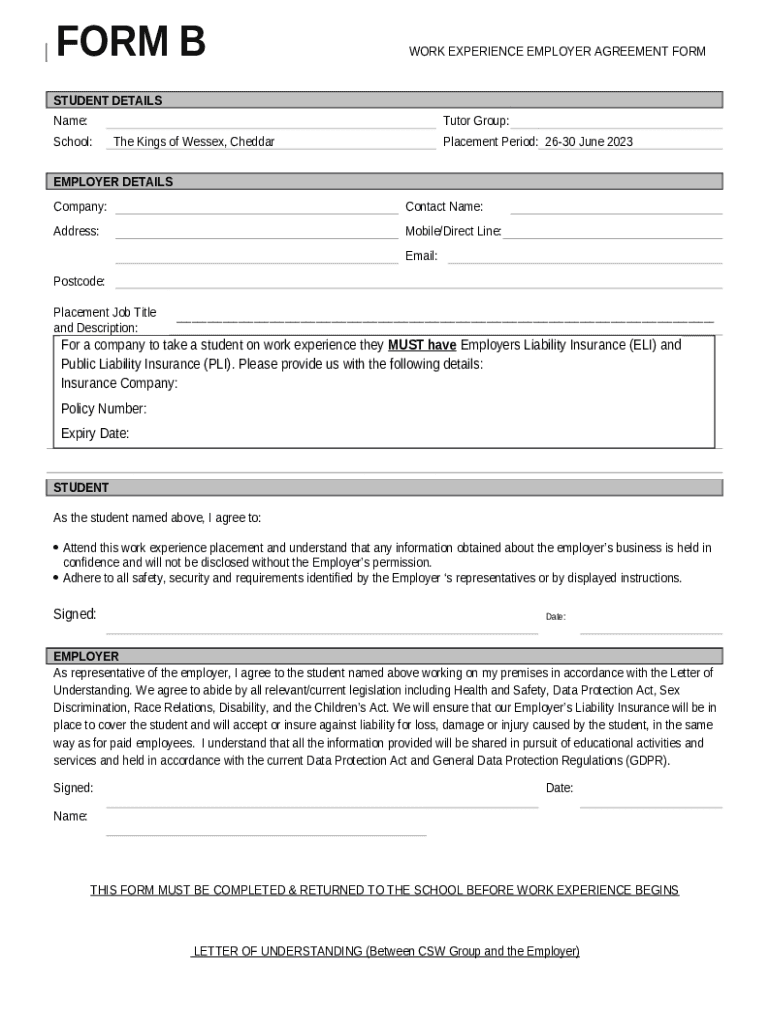 FORM B

WORK EXPERIENCE EMPLOYER AGREEMENT FORM

STUDENT DETAILS

Name:

Tutor Group:

School: The Kings of Wessex, Cheddar

Placement Period: 26-30 June 2023

EMPLOYER DETAILS

Company:

Contact Name:

Address:

Mobile/Direct Line:

Email:

Postcode:

Placement Job Title and Description:

For a company to take a student on work experience they MUST have Employers Liability Insurance (ELI) and Public Liability Insurance (PLI). Please provide us with the following details:
Insurance Company:

Policy Number:

Expiry Date:

STUDENT

As the student named above, I agree to:

• Attend this work experience placement and understand that any information obtained about the employer's business is held in confidence and will not be disclosed without the Employer's permission.
• Adhere to all safety, security and requirements identified by the Employer 's representatives or by displayed instructions.

Signed:

Date:

EMPLOYER

As representative of the employer, I agree to the student named above working on my premises in accordance with the Letter of Understanding. We agree to abide by all relevant/current legislation including Health and Safety, Data Protection Act, Sex Discrimination, Race Relations, Disability, and the Children's Act. We will ensure that our Employer's Liability Insurance will be in place to cover the student and will accept or insure against liability for loss, damage or injury caused by the student, in the same way as for paid employees. I understand that all the information provided will be shared in pursuit of educational activities and services and held in accordance with the current Data Protection Act and General Data Protection Regulations (GDPR).

Signed:

Date:

Name:

THIS FORM MUST BE COMPLETED & RETURNED TO THE SCHOOL BEFORE WORK EXPERIENCE BEGINS

LETTER OF UNDERSTANDING (Between CSW Group and the Employer)